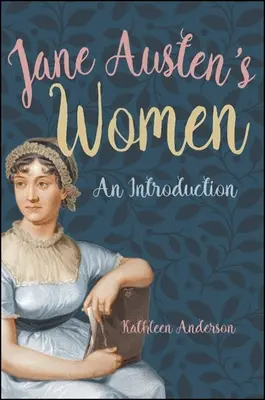 Jane Austen's Women

An Introduction

Kathleen Anderson